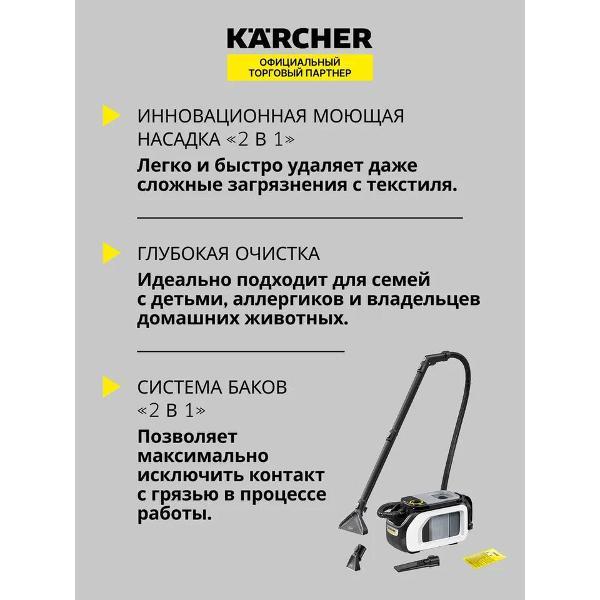 KÄRCHER
ОФИЦИАЛЬНЫЙ ТОРГОВЫЙ ПАРТНЕР

ИННОВАЦИОННАЯ МОЮЩАЯ НАСАДКА «2 В 1»
Легко и быстро удаляет даже сложные загрязнения с текстиля.

ГЛУБОКАЯ ОЧИСТКА
Идеально подходит для семей с детьми, аллергиков и владельцев домашних животных.

СИСТЕМА БАКОВ «2 В 1»
Позволяет максимально исключить контакт с грязью в процессе работы.